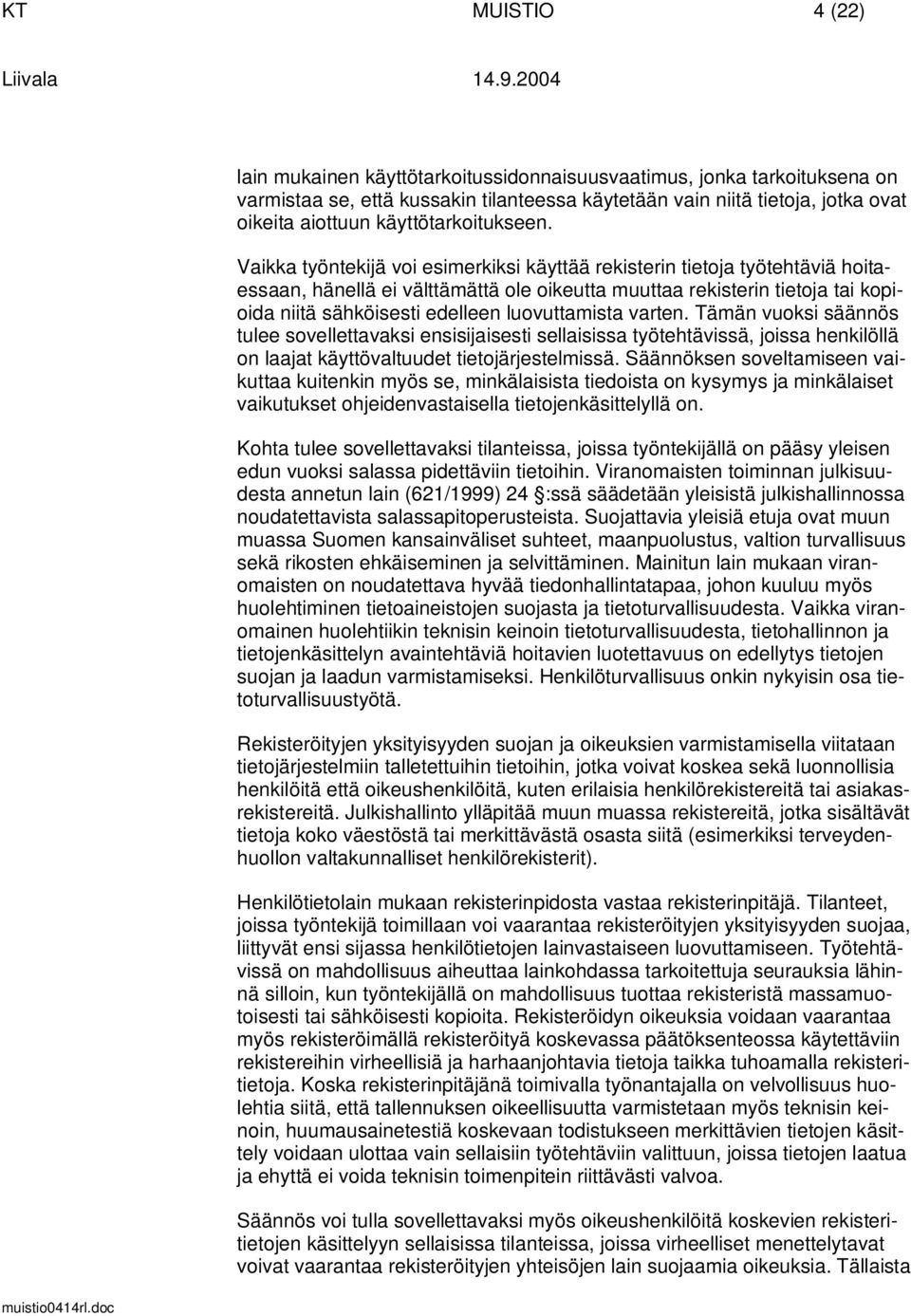 KT MUISTIO 4 (22)

Liivala 14.9.2004

lain mukainen käyttötarkoitussidonnaisuusvaatimus, jonka tarkoituksena on varmistaa se, että kussakin tilanteessa käytetään vain niitä tietoja, jotka ovat oikeita aiottuun käyttötarkoitukseen.

Vaikka työntekijä voi esimerkiksi käyttää rekisterin tietoja työtehtäviä hoitaessaan, hänellä ei välttämättä ole oikeutta muuttaa rekisterin tietoja tai kopioida niitä sähköisesti edelleen luovuttamista varten. Tämän vuoksi säännös tulee sovellettavaksi ensisijaisesti sellaisissa työtehtävissä, joissa henkilöllä on laajat käyttövaltuudet tietojärjestelmissä. Säännöksen soveltamiseen vaikuttaa kuitenkin myös se, minkälaisista tiedoista on kysymys ja minkälaiset vaikutukset ohjeidenvastaisella tietojenkäsittelyllä on.

Kohta tulee sovellettavaksi tilanteissa, joissa työntekijällä on pääsy yleisen edun vuoksi salassa pidettäviin tietoihin. Viranomaisten toiminnan julkisuudesta annetun lain (621/1999) 24 :ssä säädetään yleisistä julkishallinnossa noudatettavista salassapitoperusteista. Suojattavia yleisiä etuja ovat muun muassa Suomen kansainväliset suhteet, maanpuolustus, valtion turvallisuus sekä rikosten ehkäiseminen ja selvittäminen. Mainitun lain mukaan viranomaisten on noudatettava hyvää tiedonhallintatapaa, johon kuuluu myös huolehtiminen tietoaineistojen suojasta ja tietoturvallisuudesta. Vaikka viranomainen huolehtiikin teknisin keinoin tietoturvallisuudesta, tietohallinnon ja tietojenkäsittelyn avaintehtäviä hoitavien luotettavuus on edellytys tietojen suojan ja laadun varmistamiseksi. Henkilöturvallisuus onkin nykyisin osa tietoturvallisuustyötä.

Rekisteröityjen yksityisyyden suojan ja oikeuksien varmistamisella viitataan tietojärjestelmiin talletettuihin tietoihin, jotka voivat koskea sekä luonnollisia henkilöitä että oikeushenkilöitä, kuten erilaisia henkilörekistereitä tai asiakasrekistereitä. Julkishallinto ylläpitää muun muassa rekistereitä, jotka sisältävät tietoja koko väestöstä tai merkittävästä osasta siitä (esimerkiksi terveydenhuollon valtakunnalliset henkilörekisterit).

Henkilötietolain mukaan rekisterinpidosta vastaa rekisterinpitäjä. Tilanteet, joissa työntekijä toimillaan voi vaarantaa rekisteröityjen yksityisyyden suojaa, liittyvät ensi sijassa henkilötietojen lainvastaiseen luovuttamiseen. Työtehtävissä on mahdollisuus aiheuttaa lainkohdassa tarkoitettuja seurauksia lähinnä silloin, kun työntekijällä on mahdollisuus tuottaa rekisteristä massamuotoisesti tai sähköisesti kopioita. Rekisteröidyn oikeuksia voidaan vaarantaa myös rekisteröimällä rekisteröityä koskevassa päätöksenteossa käytettäviin rekistereihin virheellisiä ja harhaanjohtavia tietoja taikka tuhoamalla rekisteritietoja. Koska rekisterinpitäjänä toimivalla työnantajalla on velvollisuus huolehtia siitä, että tallennuksen oikeellisuutta varmistetaan myös teknisin keinoin, huumausainetestiä koskevaan todistukseen merkittävien tietojen käsittely voidaan ulottaa vain sellaisiin työtehtäviin valittuun, joissa tietojen laatua ja ehyttä ei voida teknisin toimenpitein riittävästi valvoa.

Säännös voi tulla sovellettavaksi myös oikeushenkilöitä koskevien rekisteritietojen käsittelyyn sellaisissa tilanteissa, joissa virheelliset menettelytavat voivat vaarantaa rekisteröityjen yhteisöjen lain suojaamia oikeuksia. Tällaista

muistio0414rl.doc